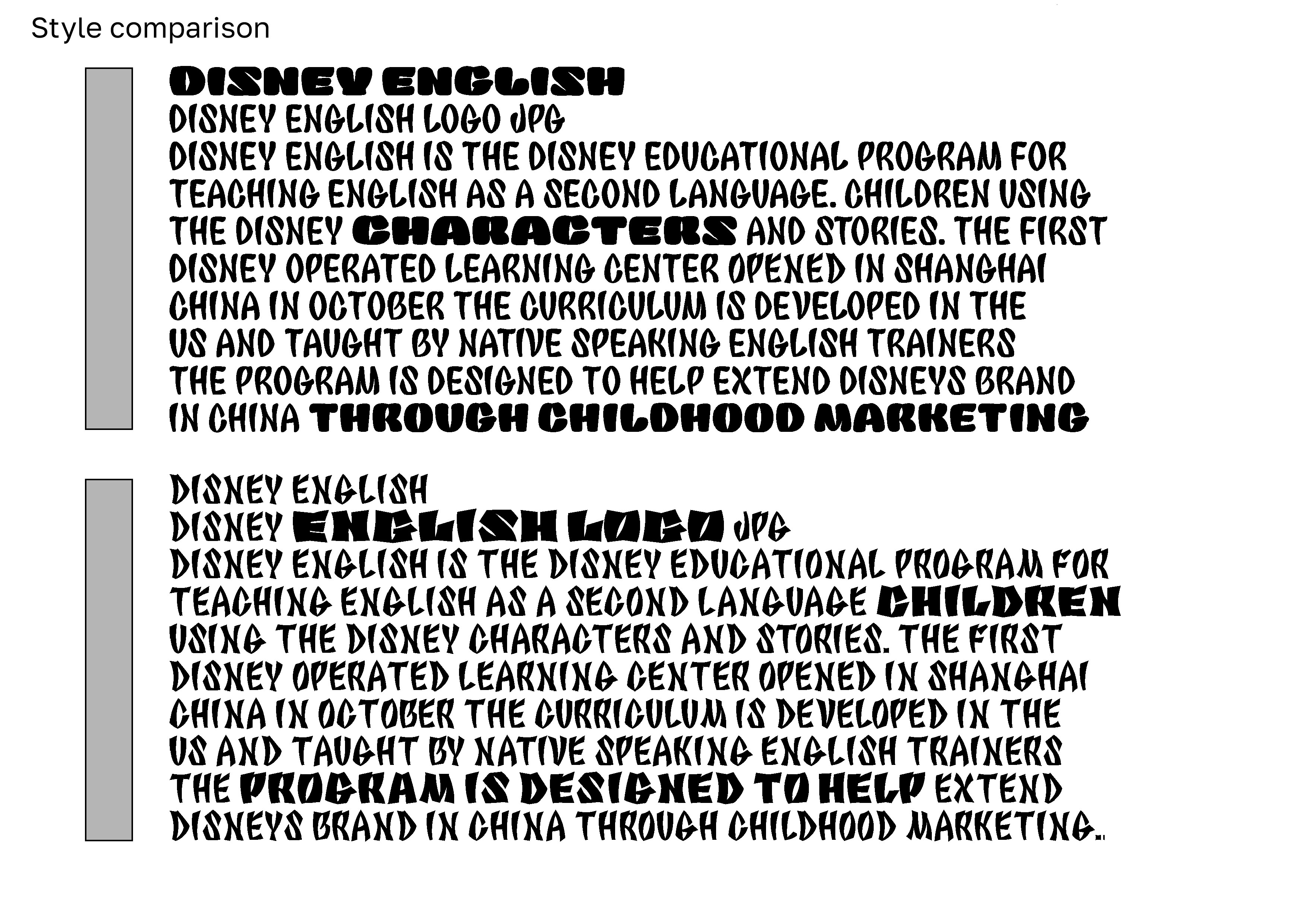 Style comparison

DISNEY ENGLISH
DISNEY ENGLISH LOGO JPG
DISNEY ENGLISH IS THE DISNEY EDUCATIONAL PROGRAM FOR TEACHING ENGLISH AS A SECOND LANGUAGE. CHILDREN USING THE DISNEY CHARACTERS AND STORIES. THE FIRST DISNEY OPERATED LEARNING CENTER OPENED IN SHANGHAI CHINA IN OCTOBER THE CURRICULUM IS DEVELOPED IN THE US AND TAUGHT BY NATIVE SPEAKING ENGLISH TRAINERS THE PROGRAM IS DESIGNED TO HELP EXTEND DISNEYS BRAND IN CHINA THROUGH CHILDHOOD MARKETING

DISNEY ENGLISH
DISNEY ENGLISH LOGO JPG
DISNEY ENGLISH IS THE DISNEY EDUCATIONAL PROGRAM FOR TEACHING ENGLISH AS A SECOND LANGUAGE CHILDREN USING THE DISNEY CHARACTERS AND STORIES. THE FIRST DISNEY OPERATED LEARNING CENTER OPENED IN SHANGHAI CHINA IN OCTOBER THE CURRICULUM IS DEVELOPED IN THE US AND TAUGHT BY NATIVE SPEAKING ENGLISH TRAINERS THE PROGRAM IS DESIGNED TO HELP EXTEND DISNEYS BRAND IN CHINA THROUGH CHILDHOOD MARKETING.